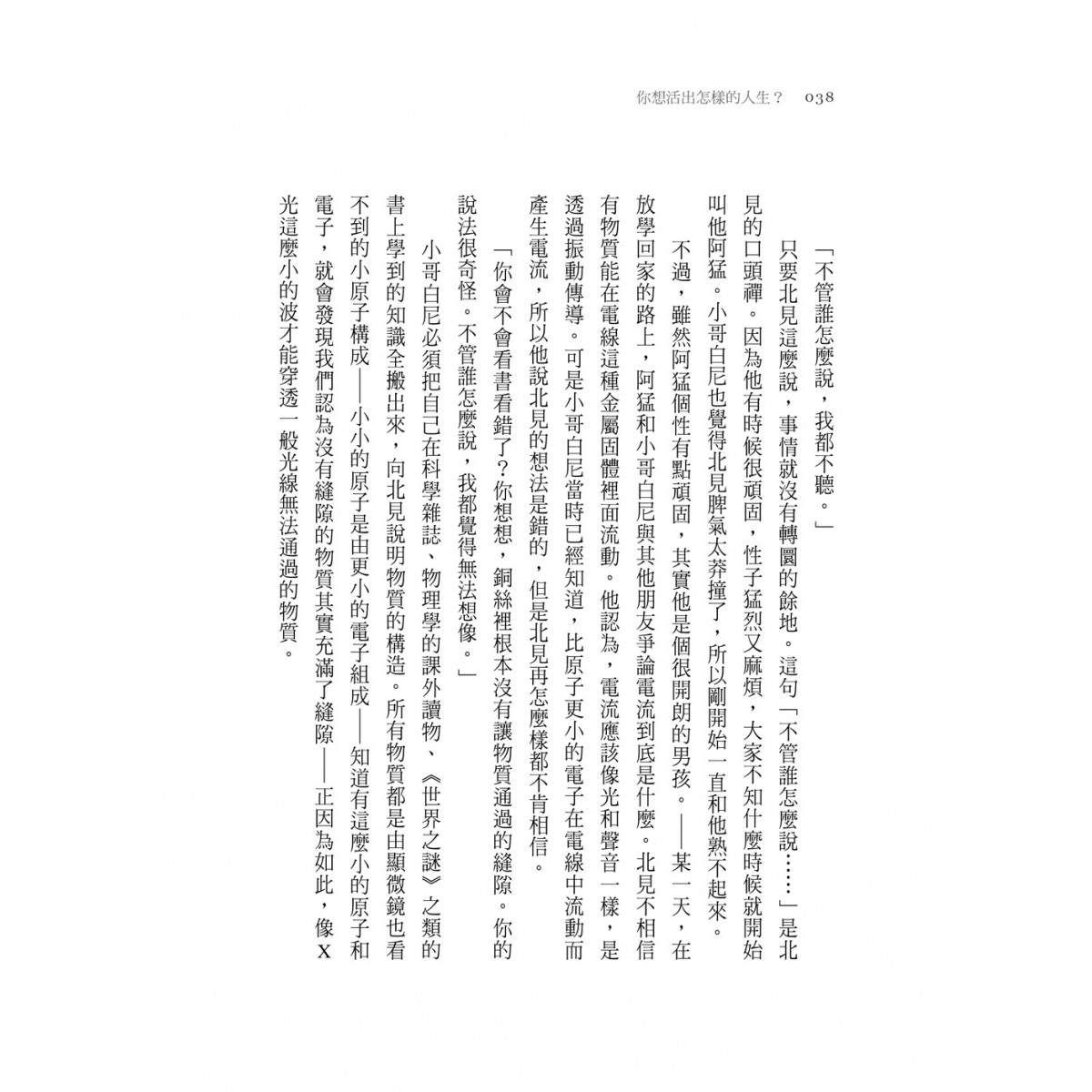 你想活出怎樣的人生？　038

「不管誰怎麼說，我都不聽。」

只要北見這麼說，事情就沒有轉圜的餘地。這句「不管誰怎麼說……」是北見的口頭禪。因為他有時候很頑固，性子猛烈又麻煩，大家不知什麼時候就開始叫他阿猛。小哥白尼也覺得北見脾氣太莽撞了，所以剛開始一直和他熟不起來。

不過，雖然阿猛個性有點頑固，其實他是個很開朗的男孩。——某一天，在放學回家的路上，阿猛和小哥白尼與其他朋友爭論電流到底是什麼。北見不相信有物質能在電線這種金屬固體裡面流動。他認為，電流應該像光和聲音一樣，是透過振動傳導。可是小哥白尼當時已經知道，比原子更小的電子在電線中流動而產生電流，所以他說北見的想法是錯的，但是北見再怎麼樣都不肯相信。

「你會不會看書看錯了？你想想，銅絲裡根本沒有讓物質通過的縫隙。你的說法很奇怪。不管誰怎麼說，我都覺得無法想像。」

小哥白尼必須把自己在科學雜誌、物理學的課外讀物、《世界之謎》之類的書上學到的知識全搬出來，向北見說明物質的構造。所有物質都是由顯微鏡也看不到的小原子構成——小小的原子是由更小的電子組成——知道有這麼小的原子和電子，就會發現我們認為沒有縫隙的物質其實充滿了縫隙——正因為如此，像X光這麼小的波才能穿透一般光線無法通過的物質。